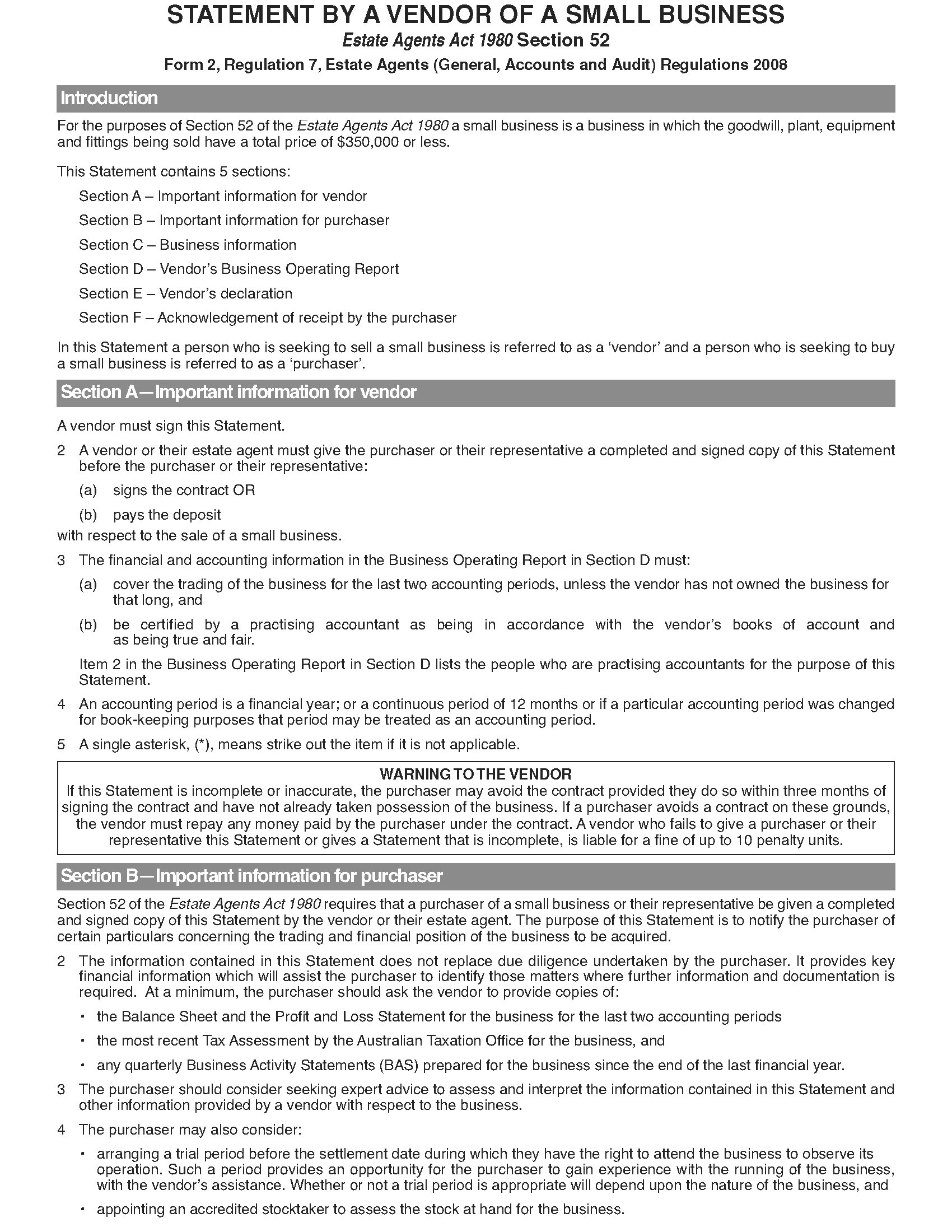 STATEMENT BY A VENDOR OF A SMALL BUSINESS

Estate Agents Act 1980 Section 52

Form 2, Regulation 7, Estate Agents (General, Accounts and Audit) Regulations 2008

Introduction

For the purposes of Section 52 of the Estate Agents Act 1980 a small business is a business in which the goodwill, plant, equipment and fittings being sold have a total price of $350,000 or less.

This Statement contains 5 sections:

Section A – Important information for vendor

Section B – Important information for purchaser

Section C – Business information

Section D – Vendor's Business Operating Report

Section E – Vendor's declaration

Section F – Acknowledgement of receipt by the purchaser

In this Statement a person who is seeking to sell a small business is referred to as a 'vendor' and a person who is seeking to buy a small business is referred to as a 'purchaser'.

Section A—Important information for vendor

A vendor must sign this Statement.

2 A vendor or their estate agent must give the purchaser or their representative a completed and signed copy of this Statement before the purchaser or their representative:

(a) signs the contract OR

(b) pays the deposit

with respect to the sale of a small business.

3 The financial and accounting information in the Business Operating Report in Section D must:

(a) cover the trading of the business for the last two accounting periods, unless the vendor has not owned the business for that long, and

(b) be certified by a practising accountant as being in accordance with the vendor's books of account and as being true and fair.

Item 2 in the Business Operating Report in Section D lists the people who are practising accountants for the purpose of this Statement.

4 An accounting period is a financial year; or a continuous period of 12 months or if a particular accounting period was changed for book-keeping purposes that period may be treated as an accounting period.

5 A single asterisk, (*), means strike out the item if it is not applicable.

WARNING TO THE VENDOR
If this Statement is incomplete or inaccurate, the purchaser may avoid the contract provided they do so within three months of signing the contract and have not already taken possession of the business. If a purchaser avoids a contract on these grounds, the vendor must repay any money paid by the purchaser under the contract. A vendor who fails to give a purchaser or their representative this Statement or gives a Statement that is incomplete, is liable for a fine of up to 10 penalty units.

Section B—Important information for purchaser

Section 52 of the Estate Agents Act 1980 requires that a purchaser of a small business or their representative be given a completed and signed copy of this Statement by the vendor or their estate agent. The purpose of this Statement is to notify the purchaser of certain particulars concerning the trading and financial position of the business to be acquired.

2 The information contained in this Statement does not replace due diligence undertaken by the purchaser. It provides key financial information which will assist the purchaser to identify those matters where further information and documentation is required. At a minimum, the purchaser should ask the vendor to provide copies of:

• the Balance Sheet and the Profit and Loss Statement for the business for the last two accounting periods

• the most recent Tax Assessment by the Australian Taxation Office for the business, and

• any quarterly Business Activity Statements (BAS) prepared for the business since the end of the last financial year.

3 The purchaser should consider seeking expert advice to assess and interpret the information contained in this Statement and other information provided by a vendor with respect to the business.

4 The purchaser may also consider:

• arranging a trial period before the settlement date during which they have the right to attend the business to observe its operation. Such a period provides an opportunity for the purchaser to gain experience with the running of the business, with the vendor's assistance. Whether or not a trial period is appropriate will depend upon the nature of the business, and

• appointing an accredited stocktaker to assess the stock at hand for the business.